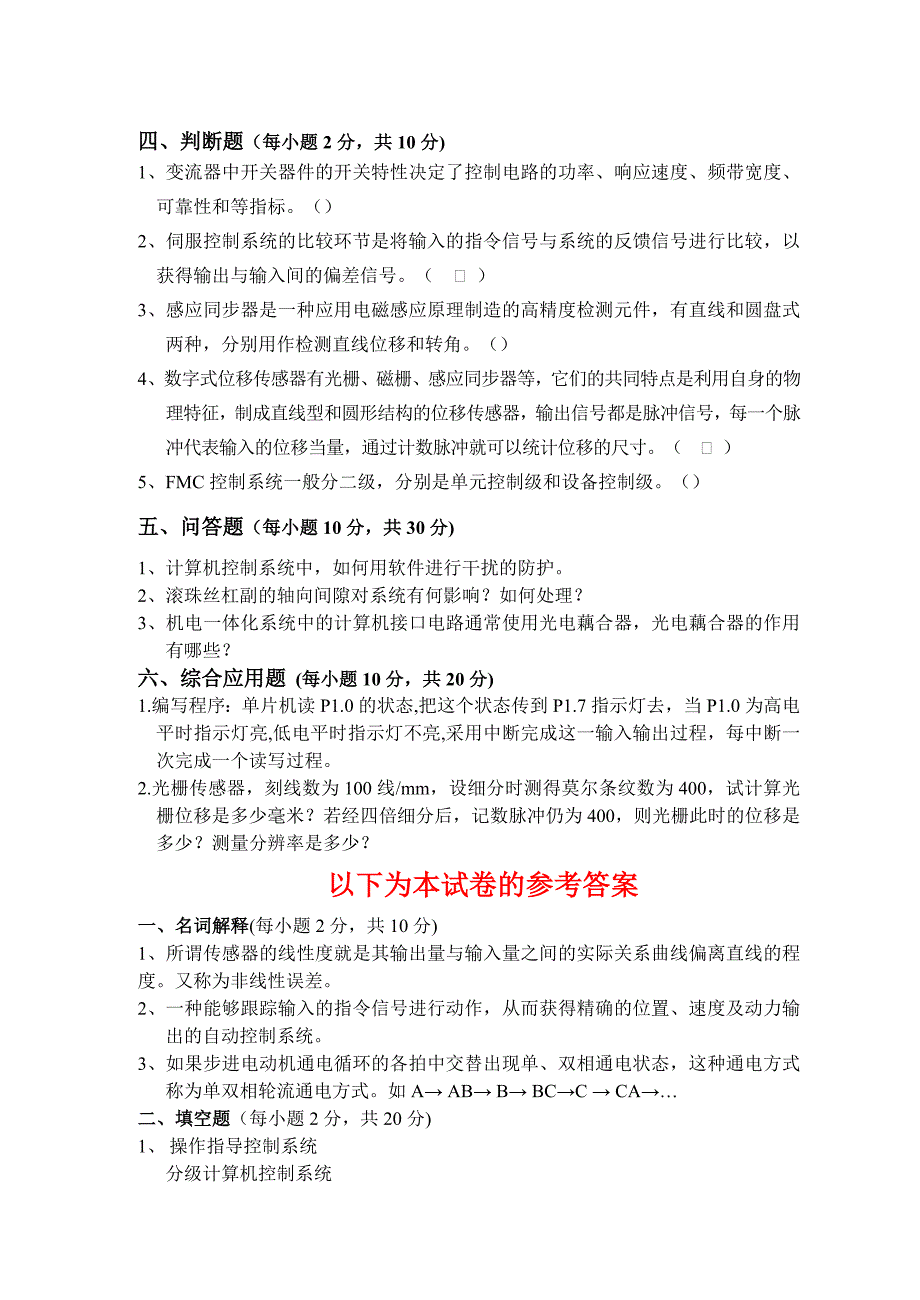 四、判断题（每小题 2 分，共 10 分)

1、变流器中开关器件的开关特性决定了控制电路的功率、响应速度、频带宽度、可靠性和等指标。（）

2、伺服控制系统的比较环节是将输入的指令信号与系统的反馈信号进行比较，以获得输出与输入间的偏差信号。（ □ ）

3、感应同步器是一种应用电磁感应原理制造的高精度检测元件，有直线和圆盘式两种，分别用作检测直线位移和转角。（）

4、数字式位移传感器有光栅、磁栅、感应同步器等，它们的共同特点是利用自身的物理特征，制成直线型和圆形结构的位移传感器，输出信号都是脉冲信号，每一个脉冲代表输入的位移当量，通过计数脉冲就可以统计位移的尺寸。（ □ ）

5、FMC 控制系统一般分二级，分别是单元控制级和设备控制级。（）

五、问答题（每小题 10 分，共 30 分)

1、计算机控制系统中，如何用软件进行干扰的防护。

2、滚珠丝杠副的轴向间隙对系统有何影响？如何处理？

3、机电一体化系统中的计算机接口电路通常使用光电藕合器，光电藕合器的作用有哪些？

六、综合应用题 (每小题 10 分，共 20 分)

1.编写程序：单片机读 P1.0 的状态,把这个状态传到 P1.7 指示灯去，当 P1.0 为高电平时指示灯亮,低电平时指示灯不亮,采用中断完成这一输入输出过程，每中断一次完成一个读写过程。

2.光栅传感器，刻线数为 100 线/mm，设细分时测得莫尔条纹数为 400，试计算光栅位移是多少毫米？若经四倍细分后，记数脉冲仍为 400，则光栅此时的位移是多少？测量分辨率是多少？

以下为本试卷的参考答案

一、名词解释(每小题 2 分，共 10 分)

1、所谓传感器的线性度就是其输出量与输入量之间的实际关系曲线偏离直线的程度。又称为非线性误差。

2、一种能够跟踪输入的指令信号进行动作，从而获得精确的位置、速度及动力输出的自动控制系统。

3、如果步进电动机通电循环的各拍中交替出现单、双相通电状态，这种通电方式称为单双相轮流通电方式。如 A→ AB→ B→ BC→C → CA→…

二、填空题（每小题 2 分，共 20 分)

1、 操作指导控制系统
分级计算机控制系统